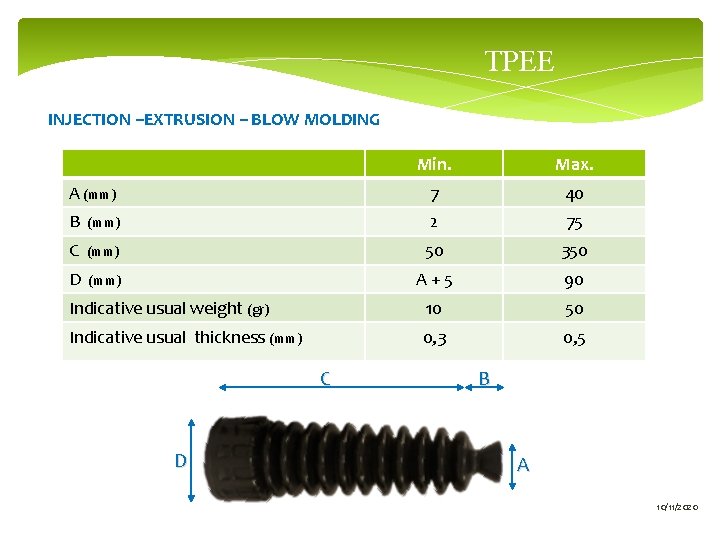 TPEE

INJECTION –EXTRUSION – BLOW MOLDING

| | Min. | Max. |
|---|---|---|
| A (mm) | 7 | 40 |
| B (mm) | 2 | 75 |
| C (mm) | 50 | 350 |
| D (mm) | A + 5 | 90 |
| Indicative usual weight (gr) | 10 | 50 |
| Indicative usual thickness (mm) | 0,3 | 0,5 |

C

B

D

A

10/11/2020